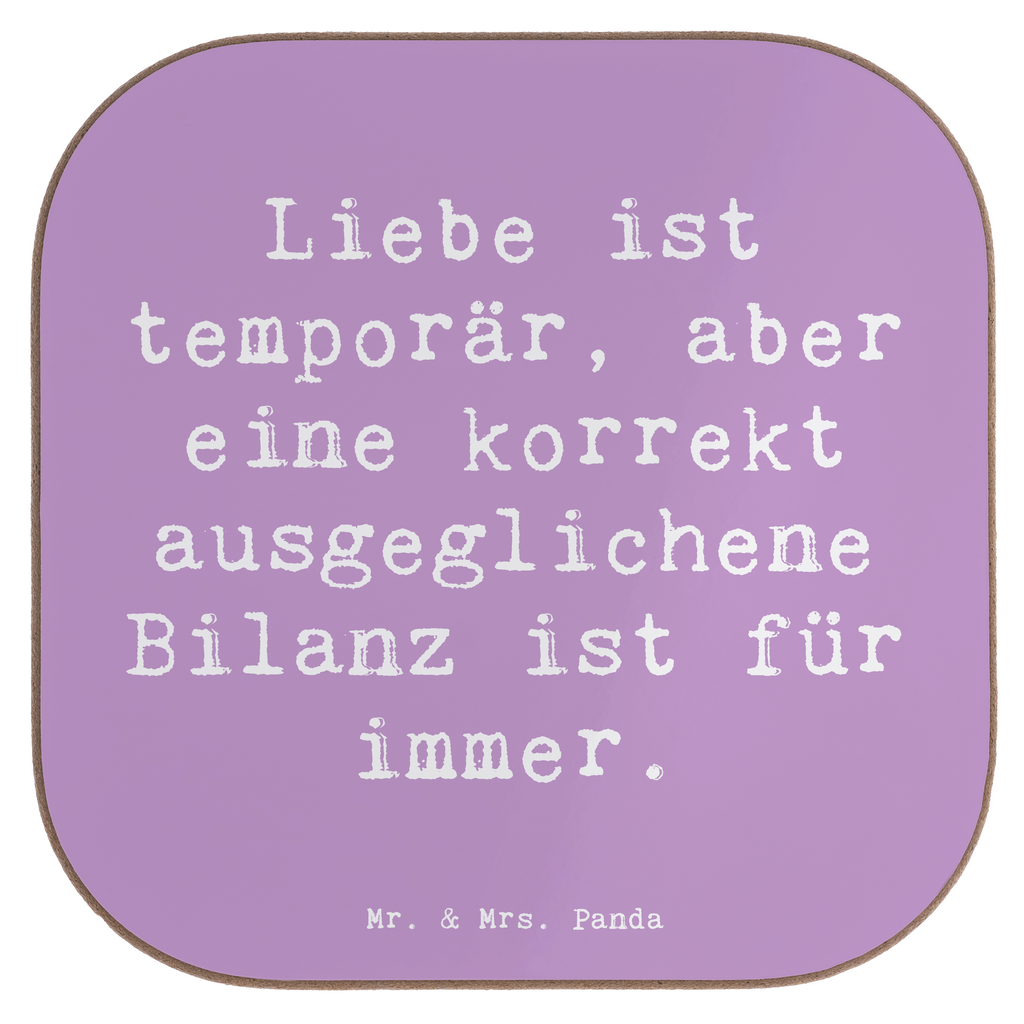 Liebe ist temporär, aber eine korrekt ausgeglichene Bilanz ist für immer.

Mr. & Mrs. Panda